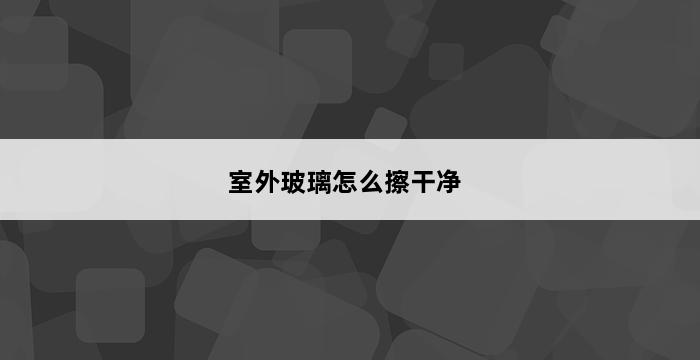 室外玻璃怎么擦干净